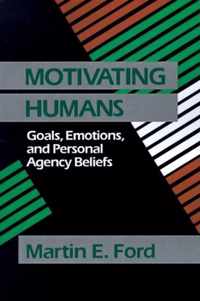 MOTIVATING HUMANS

Goals, Emotions, and Personal Agency Beliefs

Martin E. Ford